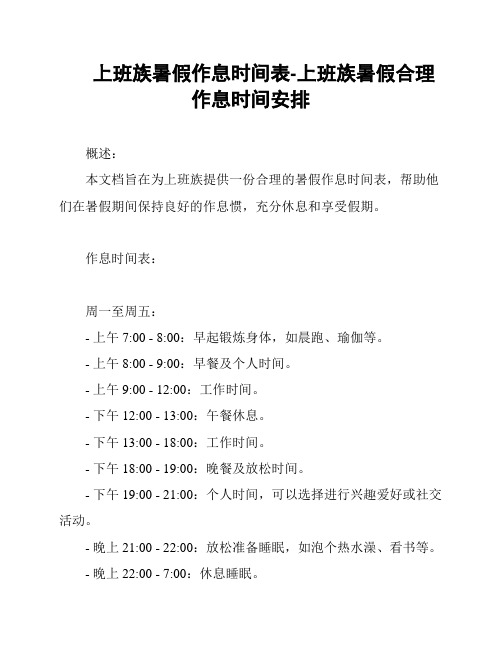 上班族暑假作息时间表-上班族暑假合理作息时间安排

概述：

本文档旨在为上班族提供一份合理的暑假作息时间表，帮助他们在暑假期间保持良好的作息惯，充分休息和享受假期。

作息时间表：

周一至周五：

- 上午 7:00 - 8:00：早起锻炼身体，如晨跑、瑜伽等。

- 上午 8:00 - 9:00：早餐及个人时间。

- 上午 9:00 - 12:00：工作时间。

- 下午 12:00 - 13:00：午餐休息。

- 下午 13:00 - 18:00：工作时间。

- 下午 18:00 - 19:00：晚餐及放松时间。

- 下午 19:00 - 21:00：个人时间，可以选择进行兴趣爱好或社交活动。

- 晚上 21:00 - 22:00：放松准备睡眠，如泡个热水澡、看书等。

- 晚上 22:00 - 7:00：休息睡眠。